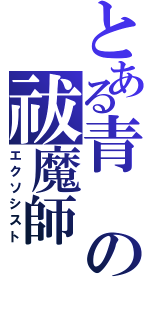 とある青の祓魔師
エクソシスト